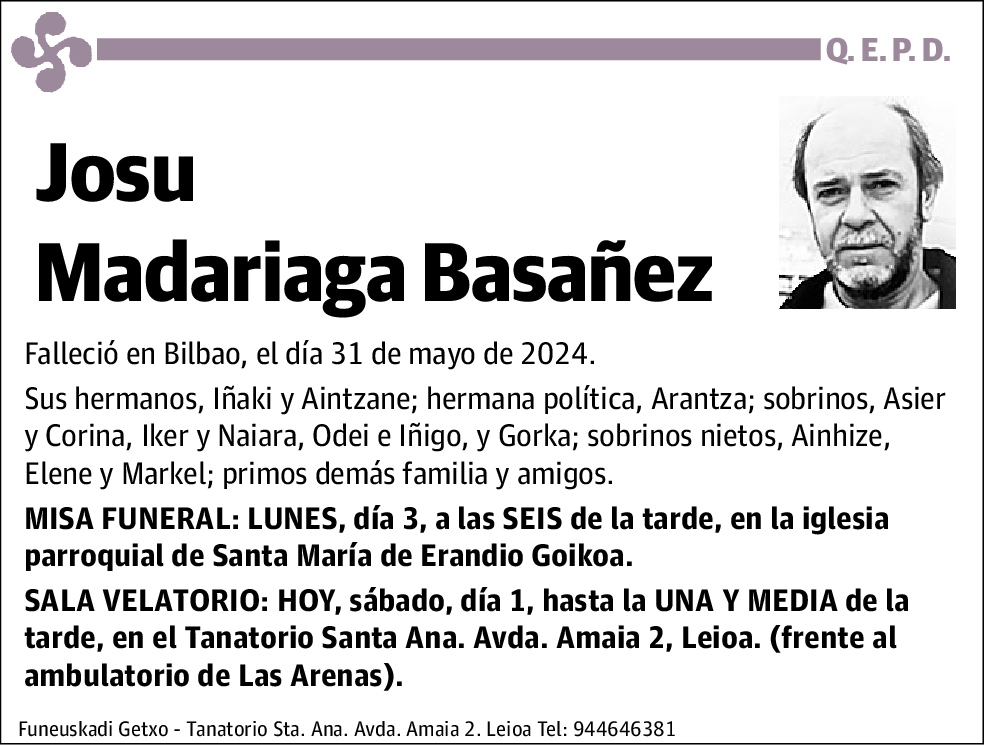 Q. E. P. D.

Josu
Madariaga Basañez

Falleció en Bilbao, el día 31 de mayo de 2024.

Sus hermanos, Iñaki y Aintzane; hermana política, Arantza; sobrinos, Asier y Corina, Iker y Naiara, Odei e Iñigo, y Gorka; sobrinos nietos, Ainhize, Elene y Markel; primos demás familia y amigos.

MISA FUNERAL: LUNES, día 3, a las SEIS de la tarde, en la iglesia parroquial de Santa María de Erandio Goikoa.

SALA VELATORIO: HOY, sábado, día 1, hasta la UNA Y MEDIA de la tarde, en el Tanatorio Santa Ana. Avda. Amaia 2, Leioa. (frente al ambulatorio de Las Arenas).

Funeuskadi Getxo - Tanatorio Sta. Ana. Avda. Amaia 2. Leioa Tel: 944646381